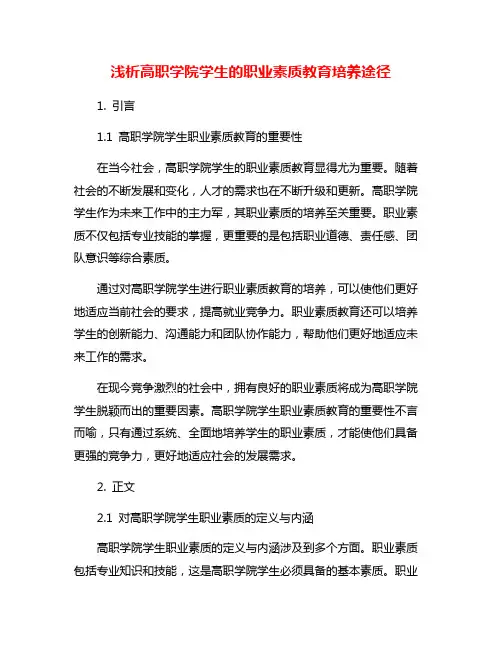 浅析高职学院学生的职业素质教育培养途径

1. 引言

1.1 高职学院学生职业素质教育的重要性

在当今社会，高职学院学生的职业素质教育显得尤为重要。随着社会的不断发展和变化，人才的需求也在不断升级和更新。高职学院学生作为未来工作中的主力军，其职业素质的培养至关重要。职业素质不仅包括专业技能的掌握，更重要的是包括职业道德、责任感、团队意识等综合素质。

通过对高职学院学生进行职业素质教育的培养，可以使他们更好地适应当前社会的要求，提高就业竞争力。职业素质教育还可以培养学生的创新能力、沟通能力和团队协作能力，帮助他们更好地适应未来工作的需求。

在现今竞争激烈的社会中，拥有良好的职业素质将成为高职学院学生脱颖而出的重要因素。高职学院学生职业素质教育的重要性不言而喻，只有通过系统、全面地培养学生的职业素质，才能使他们具备更强的竞争力，更好地适应社会的发展需求。

2. 正文

2.1 对高职学院学生职业素质的定义与内涵

高职学院学生职业素质的定义与内涵涉及到多个方面。职业素质包括专业知识和技能，这是高职学院学生必须具备的基本素质。职业